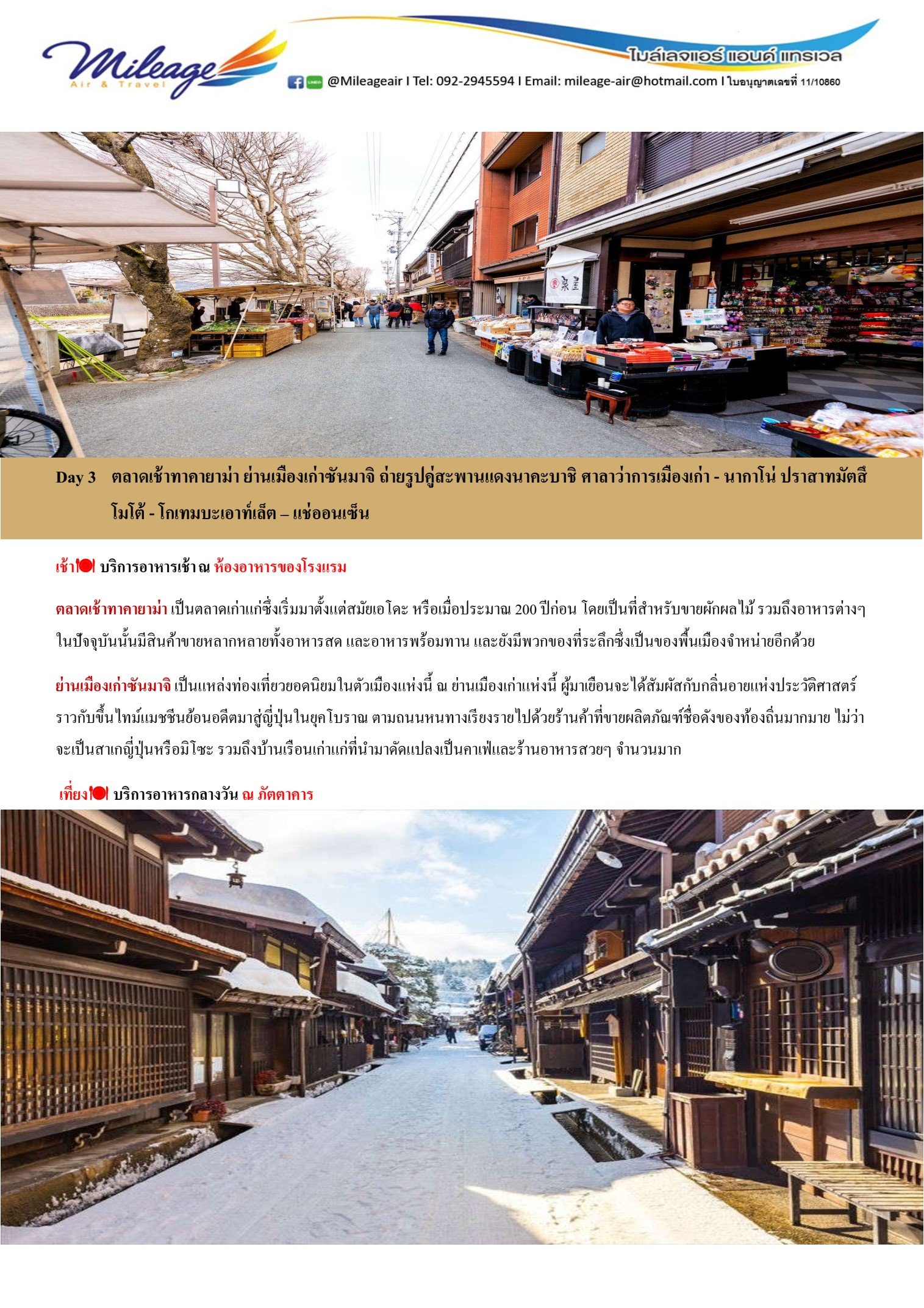 Mileage Air & Travel

ไมล์เลจแอร์ แอนด์ แทรเวล

@Mileageair I Tel: 092-2945594 I Email: mileage-air@hotmail.com I ใบอนุญาตเลขที่ 11/10860

Day 3 ตลาดเช้าทาคายาม่า ย่านเมืองเก่าซันมาจิ ถ่ายรูปคู่สะพานแดงนาคะบาชิ ศาลาว่าการเมืองเก่า - นากาโน่ ปราสาทมัตสึโมโต้ - โกเทมบะเอาท์เล็ต – แช่ออนเซ็น

เช้า บริการอาหารเช้า ณ ห้องอาหารของโรงแรม

ตลาดเช้าทาคายาม่า เป็นตลาดเก่าแก่ซึ่งเริ่มมาตั้งแต่สมัยเอโดะ หรือเมื่อประมาณ 200 ปีก่อน โดยเป็นที่สำหรับขายผักผลไม้ รวมถึงอาหารต่างๆ ในปัจจุบันนั้นมีสินค้าขายหลากหลายทั้งอาหารสด และอาหารพร้อมทาน และยังมีพวกของที่ระลึกซึ่งเป็นของพื้นเมืองจำหน่ายอีกด้วย

ย่านเมืองเก่าซันมาจิ เป็นแหล่งท่องเที่ยวยอดนิยมในตัวเมืองแห่งนี้ ณ ย่านเมืองเก่าแห่งนี้ ผู้มาเยือนจะได้สัมผัสกับกลิ่นอายแห่งประวัติศาสตร์ ราวกับขึ้นไทม์แมชชีนย้อนอดีตมาสู่ญี่ปุ่นในยุคโบราณ ตามถนนหนทางเรียงรายไปด้วยร้านค้าที่ขายผลิตภัณฑ์ชื่อดังของท้องถิ่นมากมาย ไม่ว่าจะเป็นสาเกญี่ปุ่นหรือมิโซะ รวมถึงบ้านเรือนเก่าแก่ที่นำมาดัดแปลงเป็นคาเฟ่และร้านอาหารสวยๆ จำนวนมาก

เที่ยง บริการอาหารกลางวัน ณ ภัตตาคาร